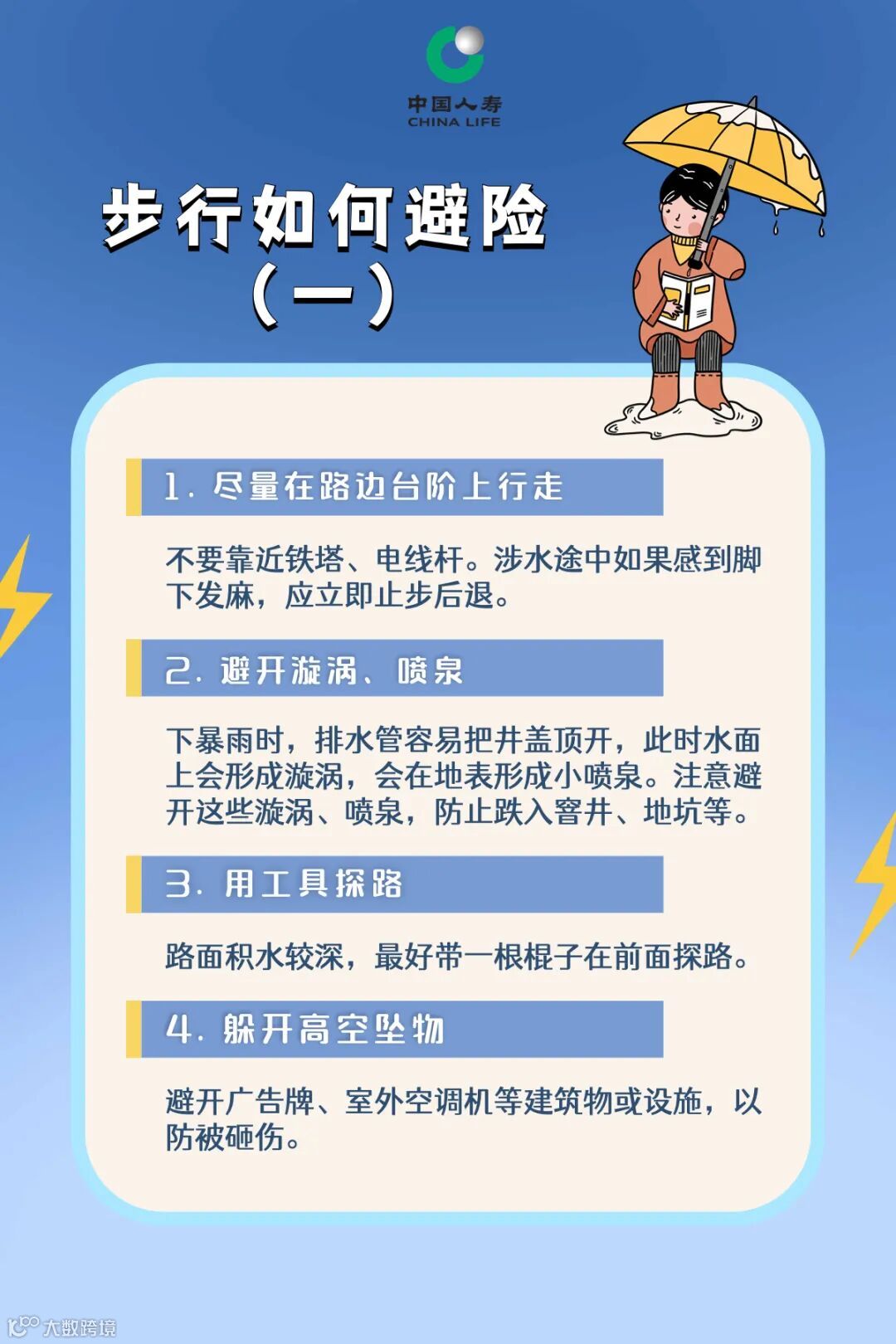 中国人寿
CHINA LIFE

步行如何避险
（一）

1.尽量在路边台阶上行走

不要靠近铁塔、电线杆。涉水途中如果感到脚下发麻，应立即止步后退。

2.避开漩涡、喷泉

下暴雨时，排水管容易把井盖顶开，此时水面上会形成漩涡，会在地表形成小喷泉。注意避开这些漩涡、喷泉，防止跌入窨井、地坑等。

3.用工具探路

路面积水较深，最好带一根棍子在前面探路。

4.躲开高空坠物

避开广告牌、室外空调机等建筑物或设施，以防被砸伤。

大数跨境